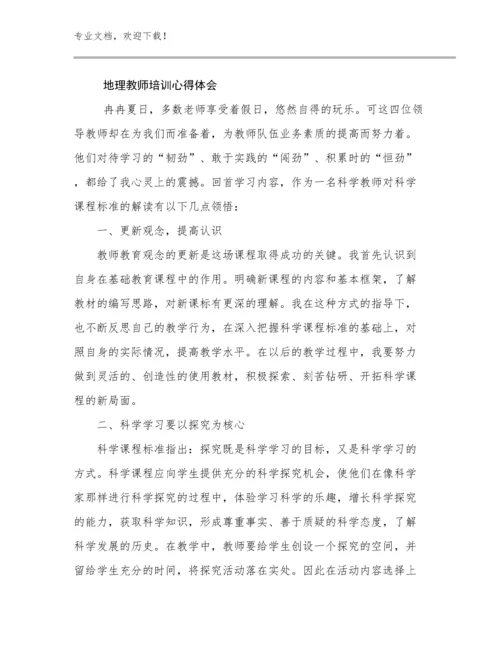 专业文档，欢迎下载！

地理教师培训心得体会

冉冉夏日，多数老师享受着假日，悠然自得的玩乐。可这四位领导教师却在为我们而准备着，为教师队伍业务素质的提高而努力着。他们对待学习的“韧劲”、敢于实践的“闯劲”、积累时的“恒劲”，都给了我心灵上的震撼。回首学习内容，作为一名科学教师对科学课程标准的解读有以下几点领悟：

一、更新观念，提高认识

教师教育观念的更新是这场课程取得成功的关键。我首先认识到自身在基础教育课程中的作用。明确新课程的内容和基本框架，了解教材的编写思路，对新课标有更深的理解。我在这种方式的指导下，也不断反思自己的教学行为，在深入把握科学课程标准的基础上，对照自身的实际情况，提高教学水平。在以后的教学过程中，我要努力做到灵活的、创造性的使用教材，积极探索、刻苦钻研、开拓科学课程的新局面。

二、科学学习要以探究为核心

科学课程标准指出：探究既是科学学习的目标，又是科学学习的方式。科学课程应向学生提供充分的科学探究机会，使他们在像科学家那样进行科学探究的过程中，体验学习科学的乐趣，增长科学探究的能力，获取科学知识，形成尊重事实、善于质疑的科学态度，了解科学发展的历史。在教学中，教师要给学生创设一个探究的空间，并留给学生充分的时间，将探究活动落在实处。因此在活动内容选择上